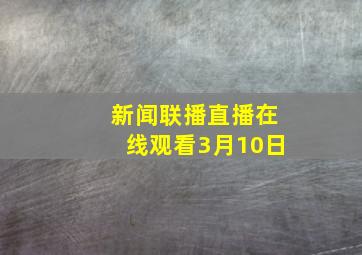 新闻联播直播在线观看3月10日